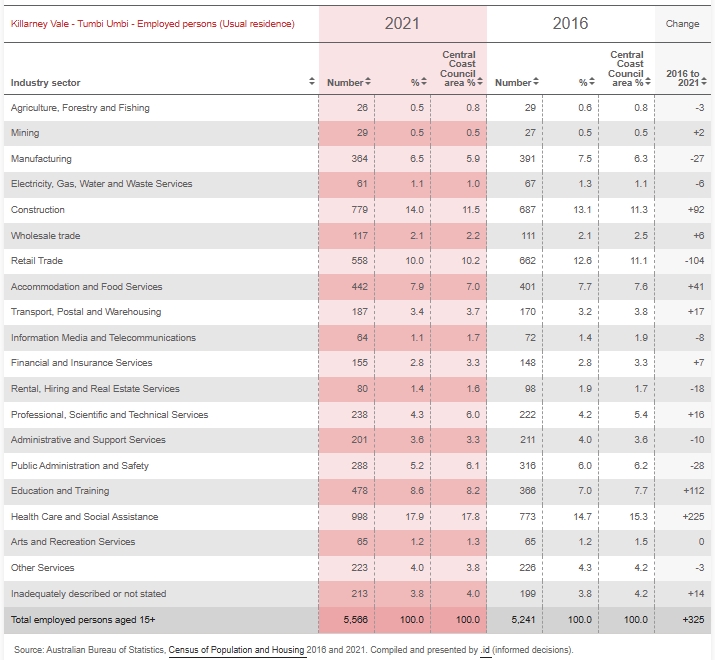 | Killarney Vale - Tumbi Umbi - Employed persons (Usual residence) | 2021 | | | 2016 | | | Change |
|---|---|---|---|---|---|---|---|
| Industry sector | Number | % | Central Coast Council area % | Number | % | Central Coast Council area % | 2016 to 2021 |
| Agriculture, Forestry and Fishing | 26 | 0.5 | 0.8 | 29 | 0.6 | 0.8 | -3 |
| Mining | 29 | 0.5 | 0.5 | 27 | 0.5 | 0.5 | +2 |
| Manufacturing | 364 | 6.5 | 5.9 | 391 | 7.5 | 6.3 | -27 |
| Electricity, Gas, Water and Waste Services | 61 | 1.1 | 1.0 | 67 | 1.3 | 1.1 | -6 |
| Construction | 779 | 14.0 | 11.5 | 687 | 13.1 | 11.3 | +92 |
| Wholesale trade | 117 | 2.1 | 2.2 | 111 | 2.1 | 2.5 | +6 |
| Retail Trade | 558 | 10.0 | 10.2 | 662 | 12.6 | 11.1 | -104 |
| Accommodation and Food Services | 442 | 7.9 | 7.0 | 401 | 7.7 | 7.6 | +41 |
| Transport, Postal and Warehousing | 187 | 3.4 | 3.7 | 170 | 3.2 | 3.8 | +17 |
| Information Media and Telecommunications | 64 | 1.1 | 1.7 | 72 | 1.4 | 1.9 | -8 |
| Financial and Insurance Services | 155 | 2.8 | 3.3 | 148 | 2.8 | 3.3 | +7 |
| Rental, Hiring and Real Estate Services | 80 | 1.4 | 1.6 | 98 | 1.9 | 1.7 | -18 |
| Professional, Scientific and Technical Services | 238 | 4.3 | 6.0 | 222 | 4.2 | 5.4 | +16 |
| Administrative and Support Services | 201 | 3.6 | 3.3 | 211 | 4.0 | 3.6 | -10 |
| Public Administration and Safety | 288 | 5.2 | 6.1 | 316 | 6.0 | 6.2 | -28 |
| Education and Training | 478 | 8.6 | 8.2 | 366 | 7.0 | 7.7 | +112 |
| Health Care and Social Assistance | 998 | 17.9 | 17.8 | 773 | 14.7 | 15.3 | +225 |
| Arts and Recreation Services | 65 | 1.2 | 1.3 | 65 | 1.2 | 1.5 | 0 |
| Other Services | 223 | 4.0 | 3.8 | 226 | 4.3 | 4.2 | -3 |
| Inadequately described or not stated | 213 | 3.8 | 4.0 | 199 | 3.8 | 4.2 | +14 |
| Total employed persons aged 15+ | 5,566 | 100.0 | 100.0 | 5,241 | 100.0 | 100.0 | +325 |

Source: Australian Bureau of Statistics, Census of Population and Housing 2016 and 2021. Compiled and presented by .id (informed decisions).